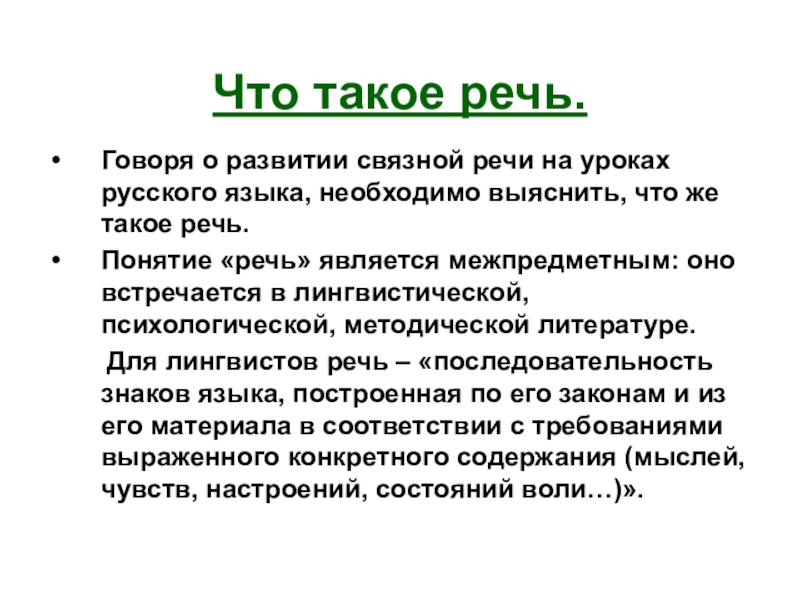 Что такое речь.

• Говоря о развитии связной речи на уроках русского языка, необходимо выяснить, что же такое речь.

• Понятие «речь» является межпредметным: оно встречается в лингвистической, психологической, методической литературе.

Для лингвистов речь – «последовательность знаков языка, построенная по его законам и из его материала в соответствии с требованиями выраженного конкретного содержания (мыслей, чувств, настроений, состояний воли…)».